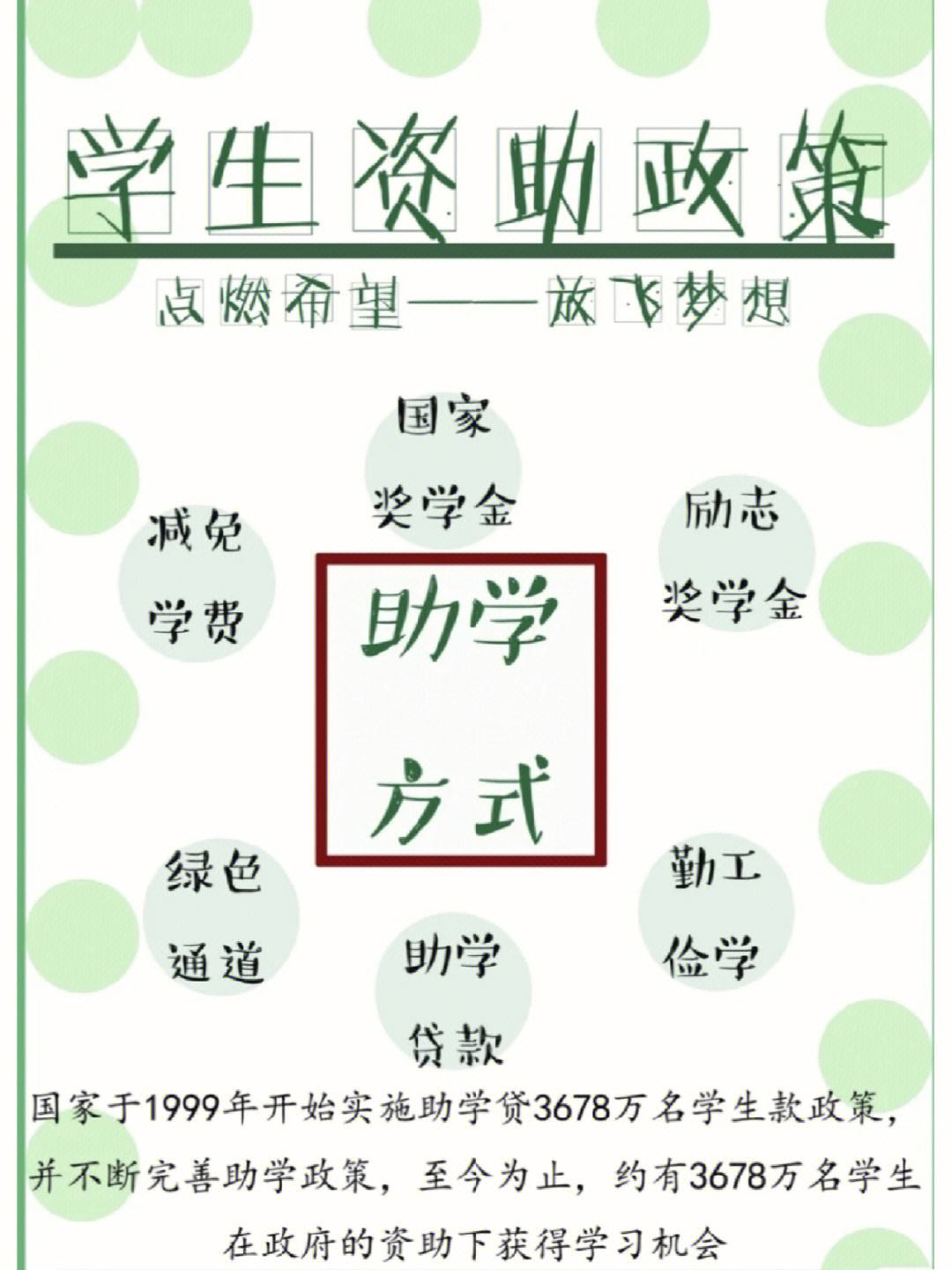 学生资助政策

点燃希望——放飞梦想

国家奖学金

减免学费

励志奖学金

助学方式

绿色通道

勤工俭学

助学贷款

国家于1999年开始实施助学贷3678万名学生款政策，并不断完善助学政策，至今为止，约有3678万名学生在政府的资助下获得学习机会